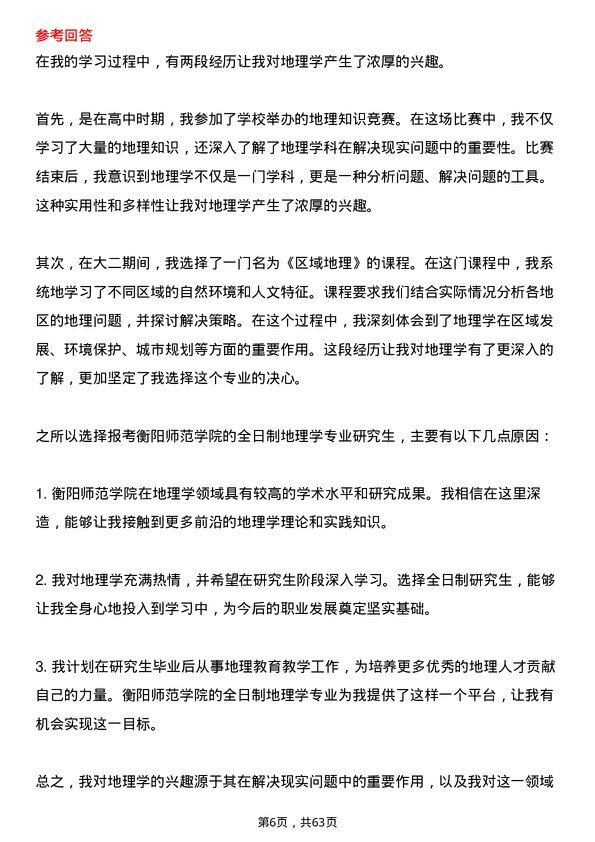 参考回答
在我的学习过程中，有两段经历让我对地理学产生了浓厚的兴趣。

首先，是在高中时期，我参加了学校举办的地理知识竞赛。在这场比赛中，我不仅学习了大量的地理知识，还深入了解了地理学科在解决现实问题中的重要性。比赛结束后，我意识到地理学不仅是一门学科，更是一种分析问题、解决问题的工具。这种实用性和多样性让我对地理学产生了浓厚的兴趣。

其次，在大二期间，我选择了一门名为《区域地理》的课程。在这门课程中，我系统地学习了不同区域的自然环境和人文特征。课程要求我们结合实际情况分析各地区的地理问题，并探讨解决策略。在这个过程中，我深刻体会到了地理学在区域发展、环境保护、城市规划等方面的重要作用。这段经历让我对地理学有了更深入的了解，更加坚定了我选择这个专业的决心。

之所以选择报考衡阳师范学院的全日制地理学专业研究生，主要有以下几点原因：

1. 衡阳师范学院在地理学领域具有较高的学术水平和研究成果。我相信在这里深造，能够让我接触到更多前沿的地理学理论和实践知识。

2. 我对地理学充满热情，并希望在研究生阶段深入学习。选择全日制研究生，能够让我全身心地投入到学习中，为今后的职业发展奠定坚实基础。

3. 我计划在研究生毕业后从事地理教育教学工作，为培养更多优秀的地理人才贡献自己的力量。衡阳师范学院的全日制地理学专业为我提供了这样一个平台，让我有机会实现这一目标。

总之，我对地理学的兴趣源于其在解决现实问题中的重要作用，以及我对这一领域

第6页，共63页